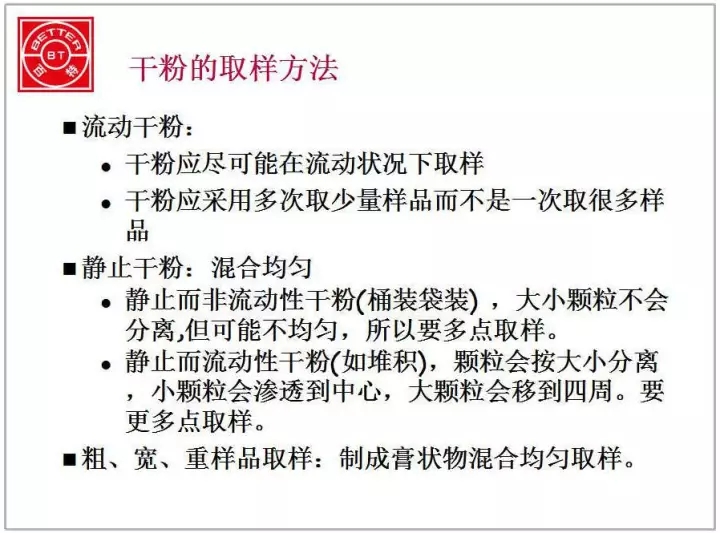 BETTER
BT
百特

干粉的取样方法

■流动干粉：
• 干粉应尽可能在流动状况下取样
• 干粉应采用多次取少量样品而不是一次取很多样品

■静止干粉：混合均匀
• 静止而非流动性干粉(桶装袋装) ，大小颗粒不会分离,但可能不均匀，所以要多点取样。
• 静止而流动性干粉(如堆积)，颗粒会按大小分离，小颗粒会渗透到中心，大颗粒会移到四周。要更多点取样。

■粗、宽、重样品取样：制成膏状物混合均匀取样。